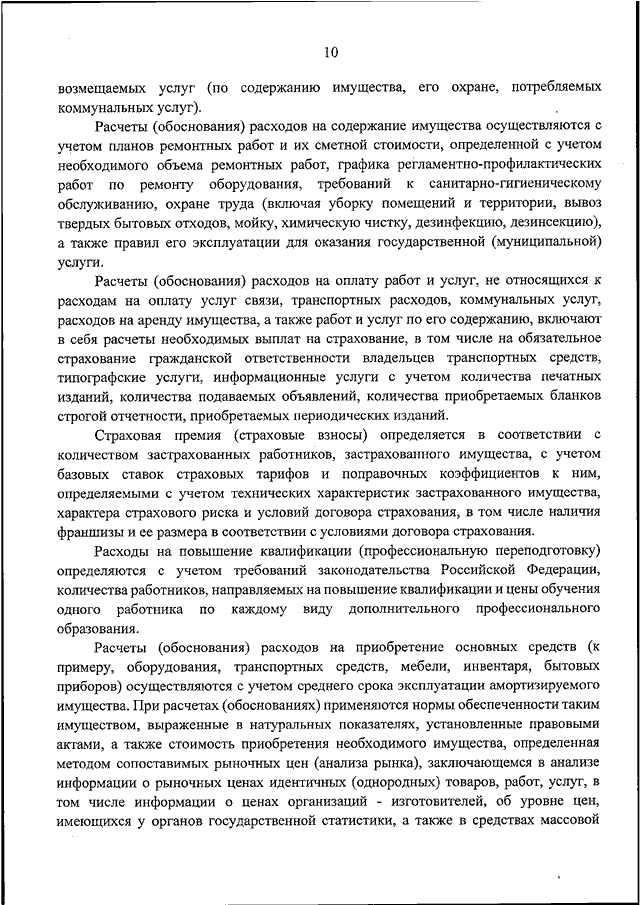 10

возмещаемых услуг (по содержанию имущества, его охране, потребляемых коммунальных услуг).

Расчеты (обоснования) расходов на содержание имущества осуществляются с учетом планов ремонтных работ и их сметной стоимости, определенной с учетом необходимого объема ремонтных работ, графика регламентно-профилактических работ по ремонту оборудования, требований к санитарно-гигиеническому обслуживанию, охране труда (включая уборку помещений и территории, вывоз твердых бытовых отходов, мойку, химическую чистку, дезинфекцию, дезинсекцию), а также правил его эксплуатации для оказания государственной (муниципальной) услуги.

Расчеты (обоснования) расходов на оплату работ и услуг, не относящихся к расходам на оплату услуг связи, транспортных расходов, коммунальных услуг, расходов на аренду имущества, а также работ и услуг по его содержанию, включают в себя расчеты необходимых выплат на страхование, в том числе на обязательное страхование гражданской ответственности владельцев транспортных средств, типографские услуги, информационные услуги с учетом количества печатных изданий, количества подаваемых объявлений, количества приобретаемых бланков строгой отчетности, приобретаемых периодических изданий.

Страховая премия (страховые взносы) определяется в соответствии с количеством застрахованных работников, застрахованного имущества, с учетом базовых ставок страховых тарифов и поправочных коэффициентов к ним, определяемыми с учетом технических характеристик застрахованного имущества, характера страхового риска и условий договора страхования, в том числе наличия франшизы и ее размера в соответствии с условиями договора страхования.

Расходы на повышение квалификации (профессиональную переподготовку) определяются с учетом требований законодательства Российской Федерации, количества работников, направляемых на повышение квалификации и цены обучения одного работника по каждому виду дополнительного профессионального образования.

Расчеты (обоснования) расходов на приобретение основных средств (к примеру, оборудования, транспортных средств, мебели, инвентаря, бытовых приборов) осуществляются с учетом среднего срока эксплуатации амортизируемого имущества. При расчетах (обоснованиях) применяются нормы обеспеченности таким имуществом, выраженные в натуральных показателях, установленные правовыми актами, а также стоимость приобретения необходимого имущества, определенная методом сопоставимых рыночных цен (анализа рынка), заключающемся в анализе информации о рыночных ценах идентичных (однородных) товаров, работ, услуг, в том числе информации о ценах организаций - изготовителей, об уровне цен, имеющихся у органов государственной статистики, а также в средствах массовой